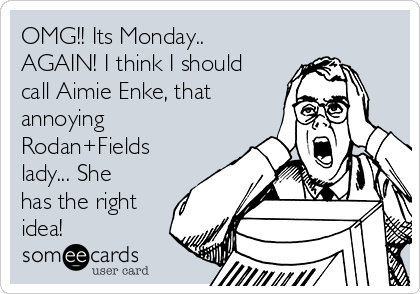 OMG!! Its Monday.. AGAIN! I think I should call Aimie Enke, that annoying Rodan+Fields lady... She has the right idea!

someecards
user card